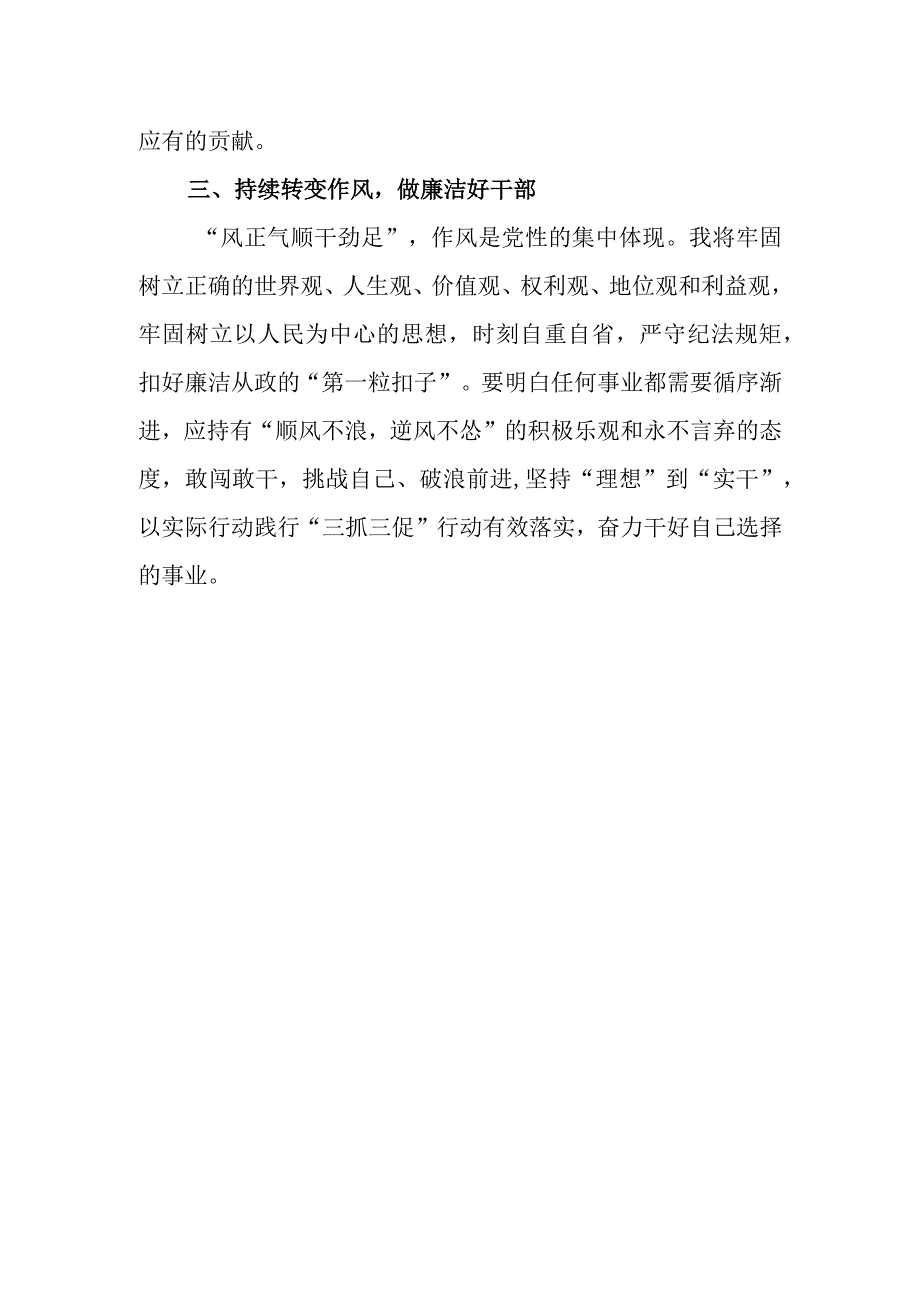 应有的贡献。

三、持续转变作风，做廉洁好干部

“风正气顺干劲足”，作风是党性的集中体现。我将牢固树立正确的世界观、人生观、价值观、权利观、地位观和利益观，牢固树立以人民为中心的思想，时刻自重自省，严守纪法规矩，扣好廉洁从政的“第一粒扣子”。要明白任何事业都需要循序渐进，应持有“顺风不浪，逆风不怂”的积极乐观和永不言弃的态度，敢闯敢干，挑战自己、破浪前进,坚持“理想”到“实干”，以实际行动践行“三抓三促”行动有效落实，奋力干好自己选择的事业。